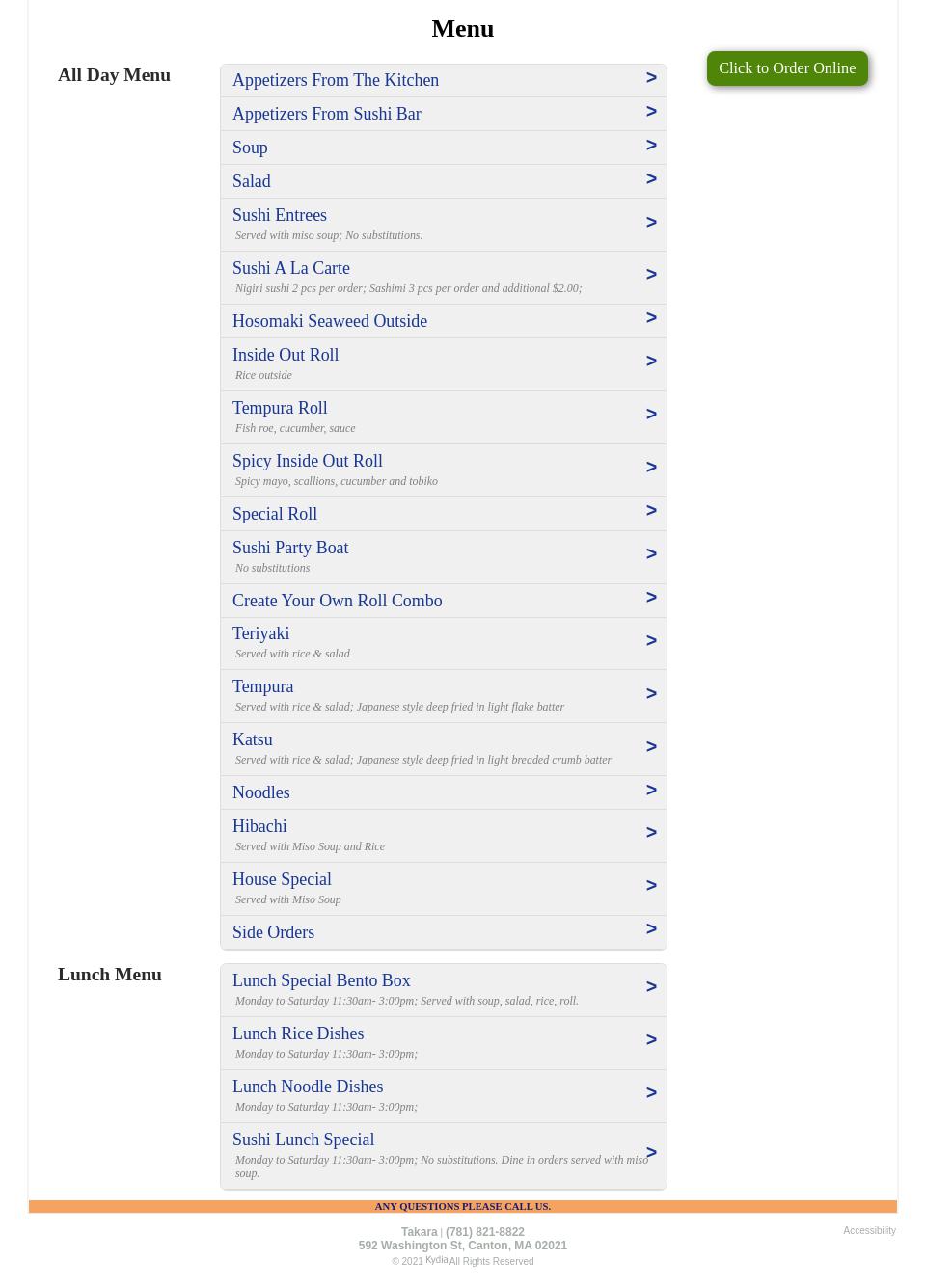 Menu

Click to Order Online

All Day Menu

Appetizers From The Kitchen >

Appetizers From Sushi Bar >

Soup >

Salad >

Sushi Entrees >
Served with miso soup; No substitutions.

Sushi A La Carte >
Nigiri sushi 2 pcs per order; Sashimi 3 pcs per order and additional $2.00;

Hosomaki Seaweed Outside >

Inside Out Roll >
Rice outside

Tempura Roll >
Fish roe, cucumber, sauce

Spicy Inside Out Roll >
Spicy mayo, scallions, cucumber and tobiko

Special Roll >

Sushi Party Boat >
No substitutions

Create Your Own Roll Combo >

Teriyaki >
Served with rice & salad

Tempura >
Served with rice & salad; Japanese style deep fried in light flake batter

Katsu >
Served with rice & salad; Japanese style deep fried in light breaded crumb batter

Noodles >

Hibachi >
Served with Miso Soup and Rice

House Special >
Served with Miso Soup

Side Orders >

Lunch Menu

Lunch Special Bento Box >
Monday to Saturday 11:30am- 3:00pm; Served with soup, salad, rice, roll.

Lunch Rice Dishes >
Monday to Saturday 11:30am- 3:00pm;

Lunch Noodle Dishes >
Monday to Saturday 11:30am- 3:00pm;

Sushi Lunch Special >
Monday to Saturday 11:30am- 3:00pm; No substitutions. Dine in orders served with miso soup.

ANY QUESTIONS PLEASE CALL US.

Takara | (781) 821-8822
592 Washington St, Canton, MA 02021
© 2021 Kydia All Rights Reserved

Accessibility